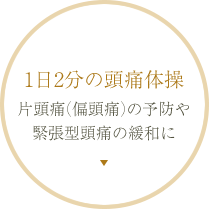 1日2分の頭痛体操

片頭痛(偏頭痛)の予防や緊張型頭痛の緩和に

▼